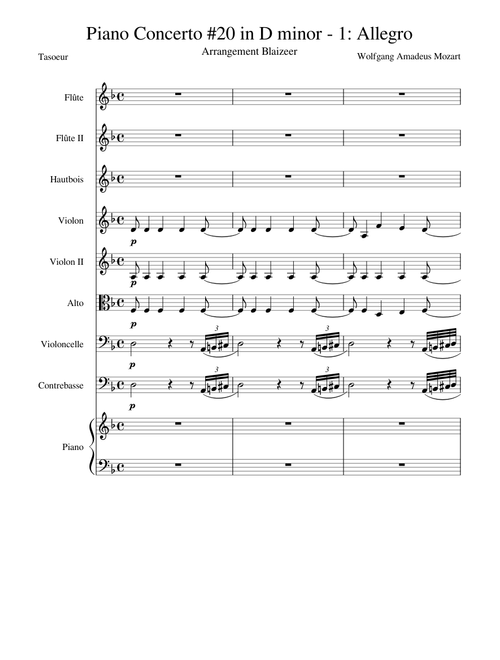 Piano Concerto #20 in D minor - 1: Allegro

Arrangement Blaizeer

Tasoeur

Wolfgang Amadeus Mozart

Flûte

Flûte II

Hautbois

Violon

p

Violon II

p

Alto

p

Violoncelle

3

3

p

Contrebasse

3

3

p

Piano